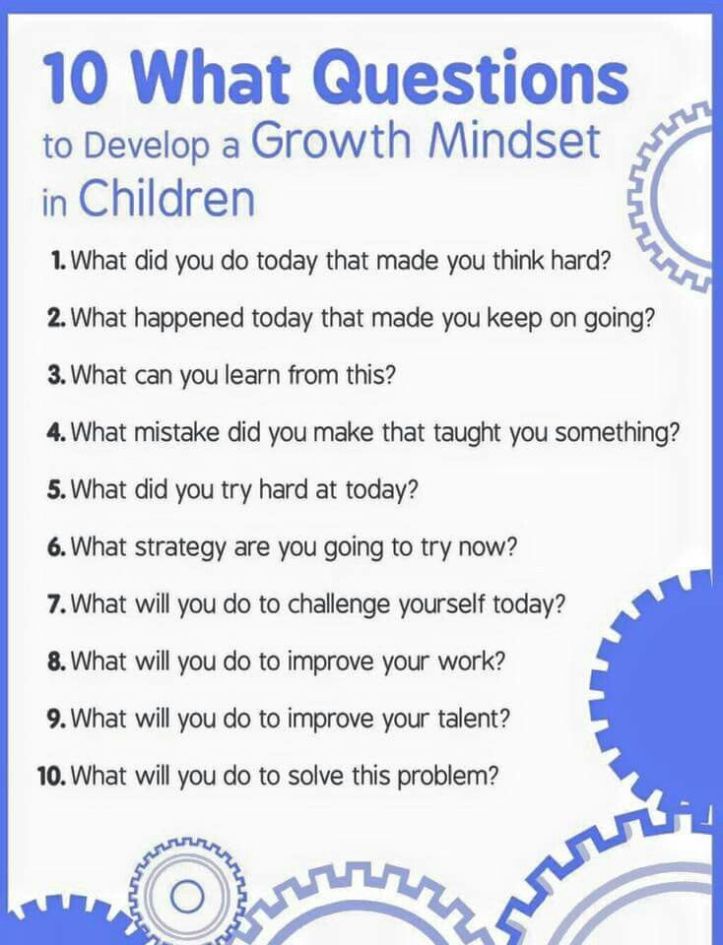 10 What Questions
to Develop a Growth Mindset in Children

1. What did you do today that made you think hard?

2. What happened today that made you keep on going?

3. What can you learn from this?

4. What mistake did you make that taught you something?

5. What did you try hard at today?

6. What strategy are you going to try now?

7. What will you do to challenge yourself today?

8. What will you do to improve your work?

9. What will you do to improve your talent?

10. What will you do to solve this problem?